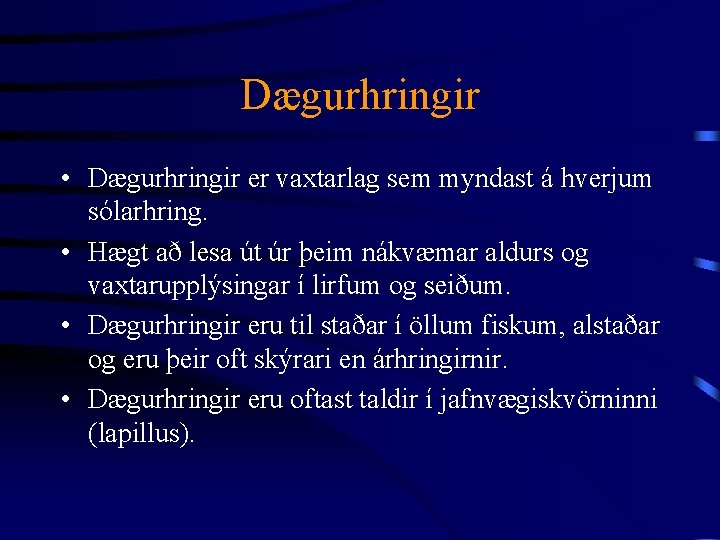 Dægurhringir

• Dægurhringir er vaxtarlag sem myndast á hverjum sólarhring.
• Hægt að lesa út úr þeim nákvæmar aldurs og vaxtarupplýsingar í lirfum og seiðum.
• Dægurhringir eru til staðar í öllum fiskum, alstaðar og eru þeir oft skýrari en árhringirnir.
• Dægurhringir eru oftast taldir í jafnvægiskvörninni (lapillus).